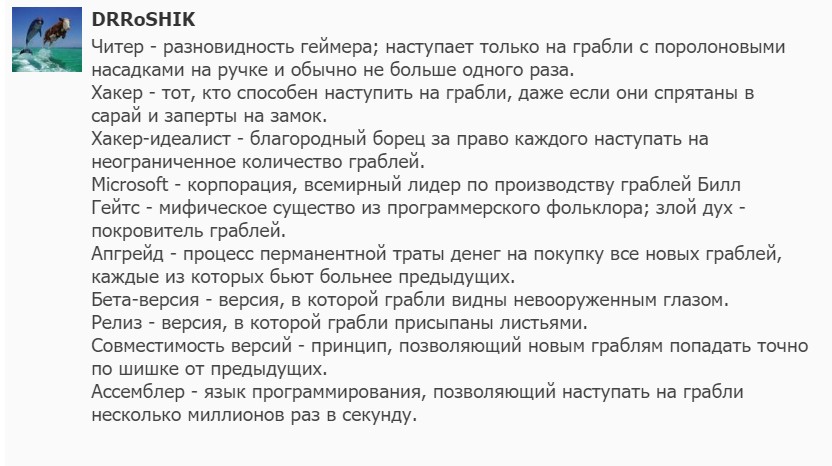 DRRoSHIK

Читер - разновидность геймера; наступает только на грабли с поролоновыми насадками на ручке и обычно не больше одного раза.
Хакер - тот, кто способен наступить на грабли, даже если они спрятаны в сарай и заперты на замок.
Хакер-идеалист - благородный борец за право каждого наступать на неограниченное количество граблей.
Microsoft - корпорация, всемирный лидер по производству граблей Билл Гейтс - мифическое существо из программерского фольклора; злой дух - покровитель граблей.
Апгрейд - процесс перманентной траты денег на покупку все новых граблей, каждые из которых бьют больнее предыдущих.
Бета-версия - версия, в которой грабли видны невооруженным глазом.
Релиз - версия, в которой грабли присыпаны листьями.
Совместимость версий - принцип, позволяющий новым граблям попадать точно по шишке от предыдущих.
Ассемблер - язык программирования, позволяющий наступать на грабли несколько миллионов раз в секунду.